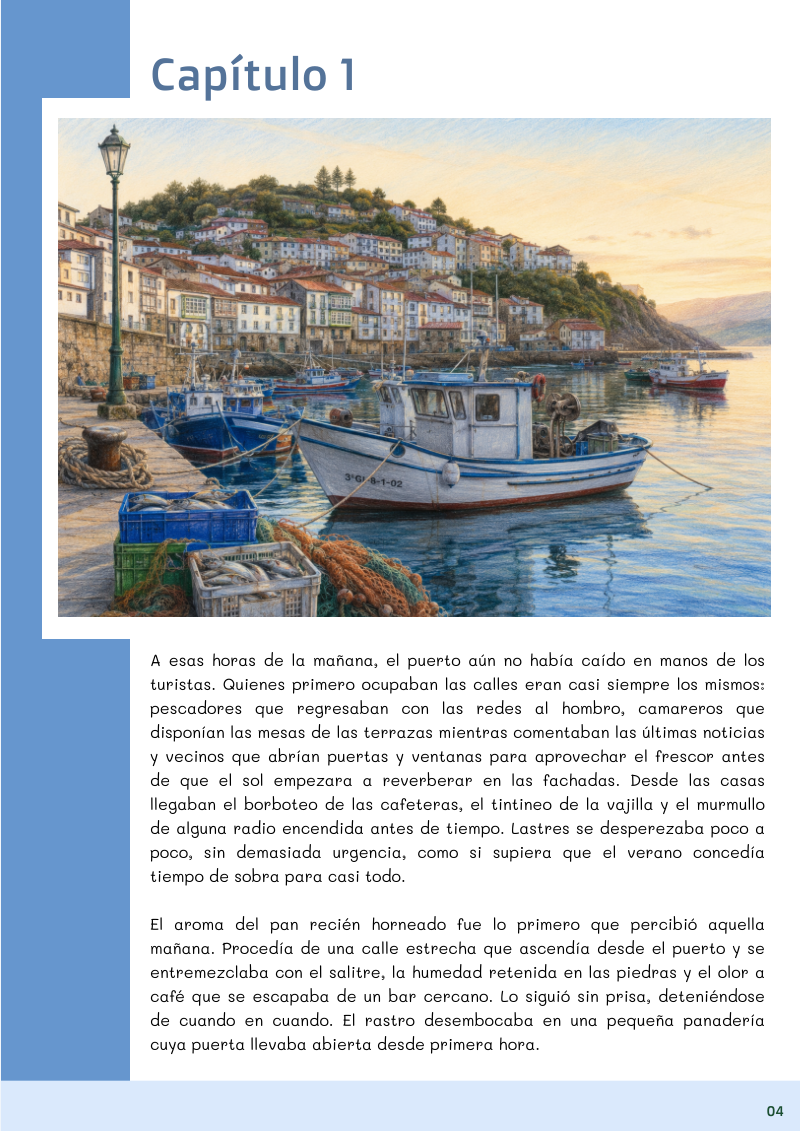 Capítulo 1

3ªGI-8-1-02

A esas horas de la mañana, el puerto aún no había caído en manos de los turistas. Quienes primero ocupaban las calles eran casi siempre los mismos: pescadores que regresaban con las redes al hombro, camareros que disponían las mesas de las terrazas mientras comentaban las últimas noticias y vecinos que abrían puertas y ventanas para aprovechar el frescor antes de que el sol empezara a reverberar en las fachadas. Desde las casas llegaban el borboteo de las cafeteras, el tintineo de la vajilla y el murmullo de alguna radio encendida antes de tiempo. Lastres se desperezaba poco a poco, sin demasiada urgencia, como si supiera que el verano concedía tiempo de sobra para casi todo.

El aroma del pan recién horneado fue lo primero que percibió aquella mañana. Procedía de una calle estrecha que ascendía desde el puerto y se entremezclaba con el salitre, la humedad retenida en las piedras y el olor a café que se escapaba de un bar cercano. Lo siguió sin prisa, deteniéndose de cuando en cuando. El rastro desembocaba en una pequeña panadería cuya puerta llevaba abierta desde primera hora.

04